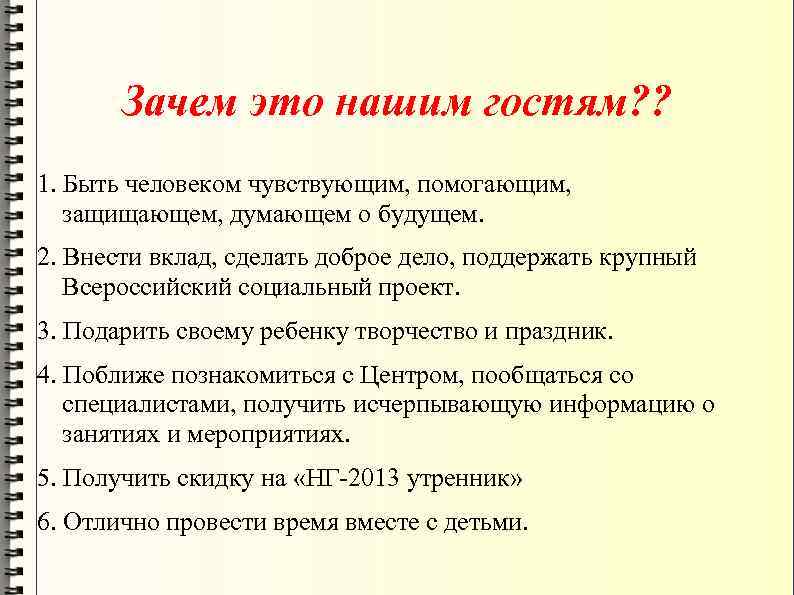 Зачем это нашим гостям??

1. Быть человеком чувствующим, помогающим, защищающем, думающем о будущем.

2. Внести вклад, сделать доброе дело, поддержать крупный Всероссийский социальный проект.

3. Подарить своему ребенку творчество и праздник.

4. Поближе познакомиться с Центром, пообщаться со специалистами, получить исчерпывающую информацию о занятиях и мероприятиях.

5. Получить скидку на «НГ-2013 утренник»

6. Отлично провести время вместе с детьми.